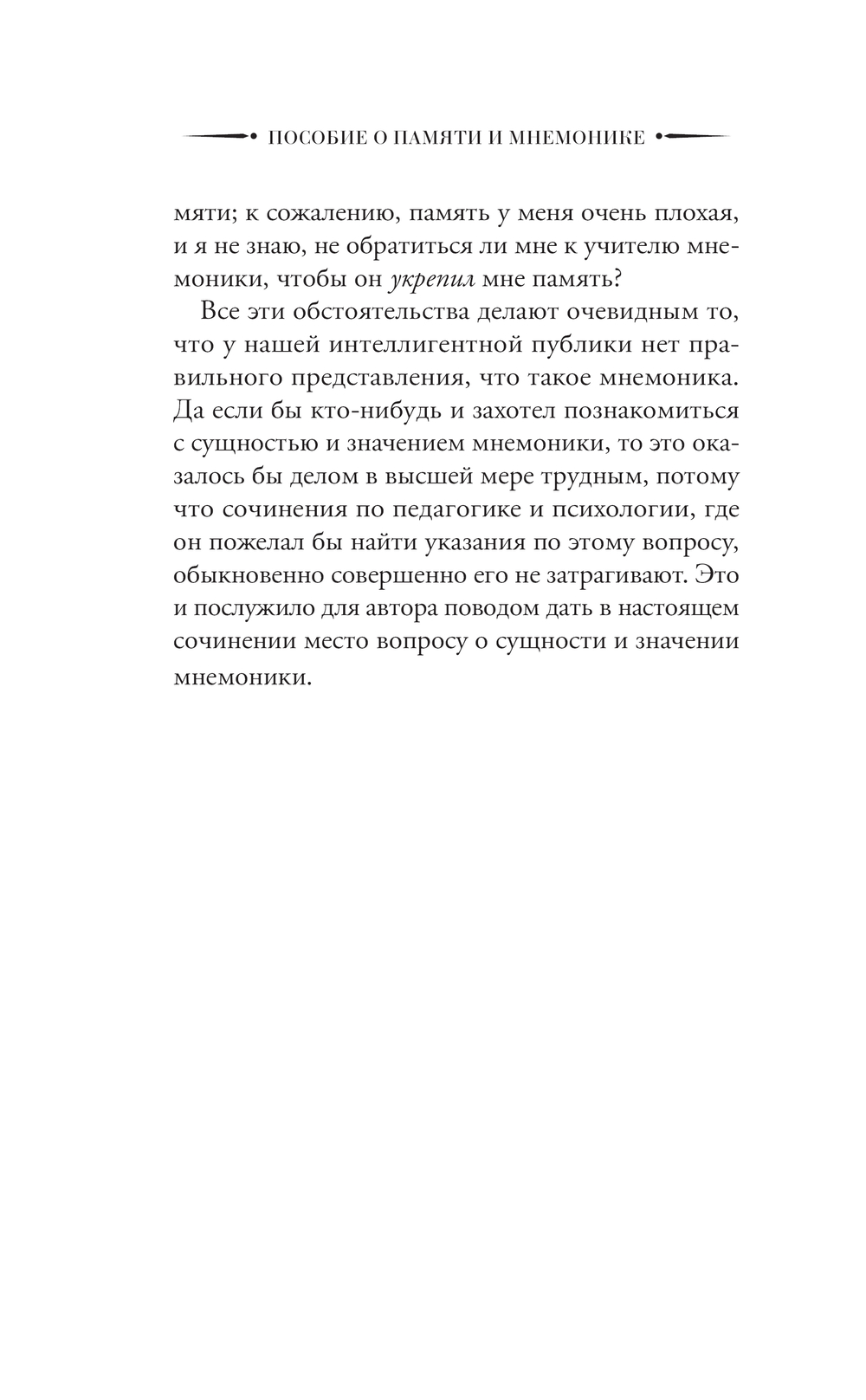 ПОСОБИЕ О ПАМЯТИ И МНЕМОНИКЕ

мяти; к сожалению, память у меня очень плохая, и я не знаю, не обратиться ли мне к учителю мнемоники, чтобы он укрепил мне память?

Все эти обстоятельства делают очевидным то, что у нашей интеллигентной публики нет правильного представления, что такое мнемоника. Да если бы кто-нибудь и захотел познакомиться с сущностью и значением мнемоники, то это оказалось бы делом в высшей мере трудным, потому что сочинения по педагогике и психологии, где он пожелал бы найти указания по этому вопросу, обыкновенно совершенно его не затрагивают. Это и послужило для автора поводом дать в настоящем сочинении место вопросу о сущности и значении мнемоники.